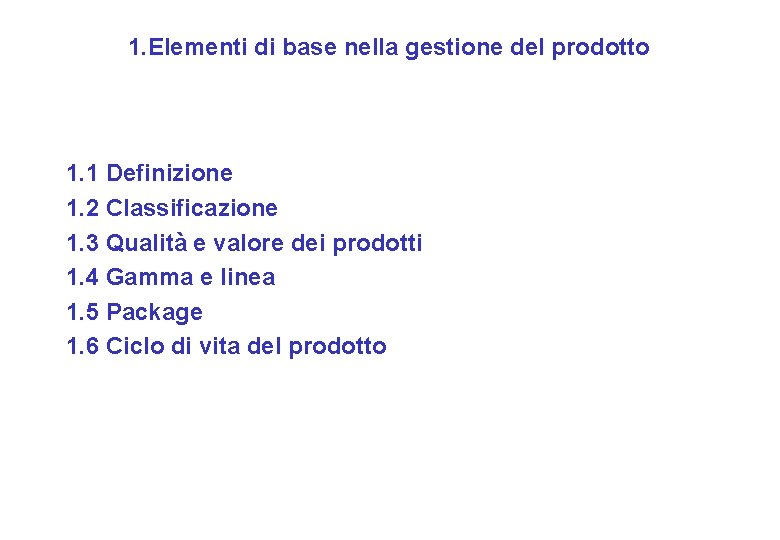 1.Elementi di base nella gestione del prodotto

1.1 Definizione
1.2 Classificazione
1.3 Qualità e valore dei prodotti
1.4 Gamma e linea
1.5 Package
1.6 Ciclo di vita del prodotto